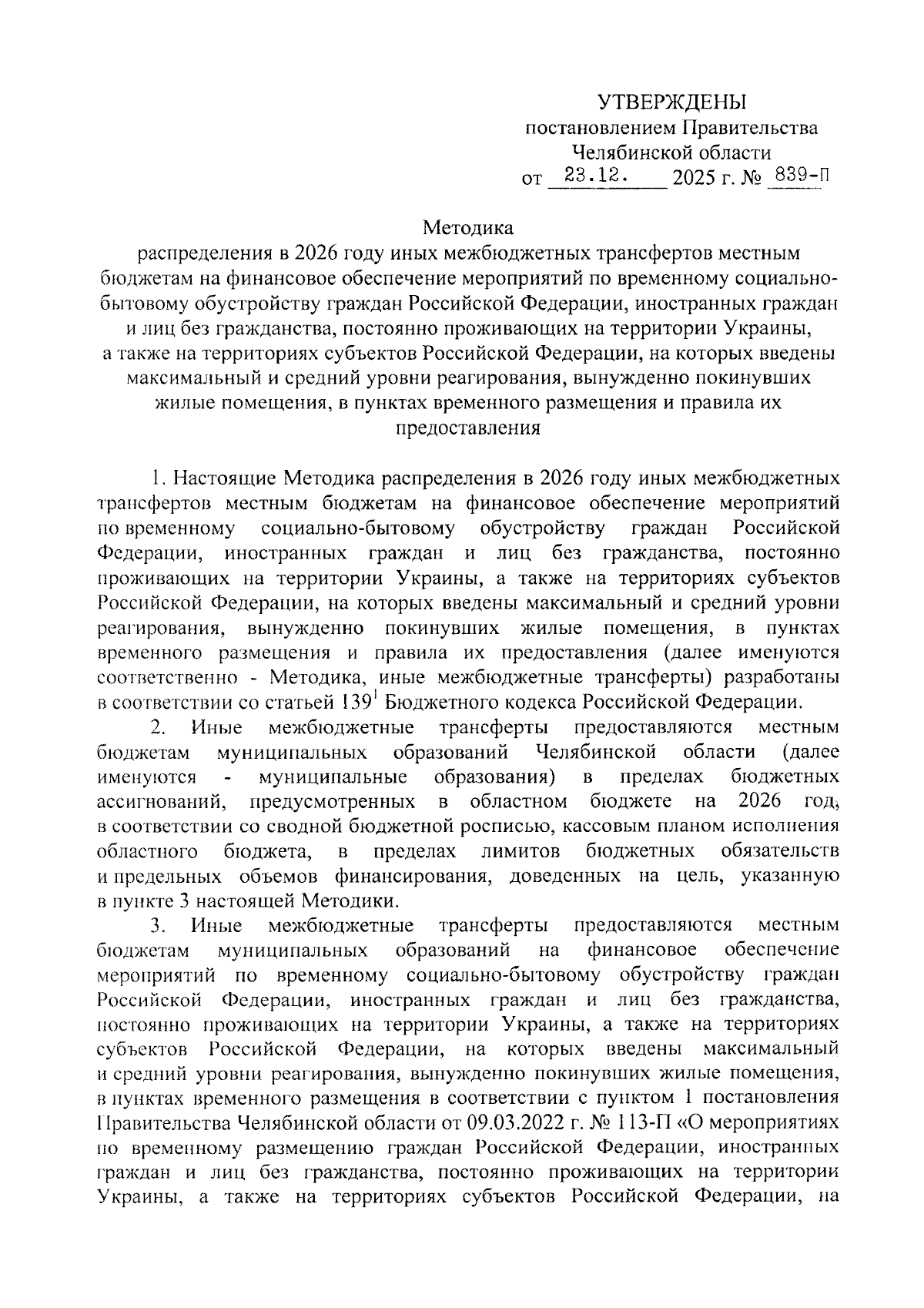 УТВЕРЖДЕНЫ
постановлением Правительства
Челябинской области
от 23.12. 2025 г. № 839-П

Методика
распределения в 2026 году иных межбюджетных трансфертов местным бюджетам на финансовое обеспечение мероприятий по временному социально-бытовому обустройству граждан Российской Федерации, иностранных граждан и лиц без гражданства, постоянно проживающих на территории Украины, а также на территориях субъектов Российской Федерации, на которых введены максимальный и средний уровни реагирования, вынужденно покинувших жилые помещения, в пунктах временного размещения и правила их предоставления

1. Настоящие Методика распределения в 2026 году иных межбюджетных трансфертов местным бюджетам на финансовое обеспечение мероприятий по временному социально-бытовому обустройству граждан Российской Федерации, иностранных граждан и лиц без гражданства, постоянно проживающих на территории Украины, а также на территориях субъектов Российской Федерации, на которых введены максимальный и средний уровни реагирования, вынужденно покинувших жилые помещения, в пунктах временного размещения и правила их предоставления (далее именуются соответственно - Методика, иные межбюджетные трансферты) разработаны в соответствии со статьей $139^1$ Бюджетного кодекса Российской Федерации.

2. Иные межбюджетные трансферты предоставляются местным бюджетам муниципальных образований Челябинской области (далее именуются - муниципальные образования) в пределах бюджетных ассигнований, предусмотренных в областном бюджете на 2026 год, в соответствии со сводной бюджетной росписью, кассовым планом исполнения областного бюджета, в пределах лимитов бюджетных обязательств и предельных объемов финансирования, доведенных на цель, указанную в пункте 3 настоящей Методики.

3. Иные межбюджетные трансферты предоставляются местным бюджетам муниципальных образований на финансовое обеспечение мероприятий по временному социально-бытовому обустройству граждан Российской Федерации, иностранных граждан и лиц без гражданства, постоянно проживающих на территории Украины, а также на территориях субъектов Российской Федерации, на которых введены максимальный и средний уровни реагирования, вынужденно покинувших жилые помещения, в пунктах временного размещения в соответствии с пунктом 1 постановления Правительства Челябинской области от 09.03.2022 г. № 113-П «О мероприятиях по временному размещению граждан Российской Федерации, иностранных граждан и лиц без гражданства, постоянно проживающих на территории Украины, а также на территориях субъектов Российской Федерации, на